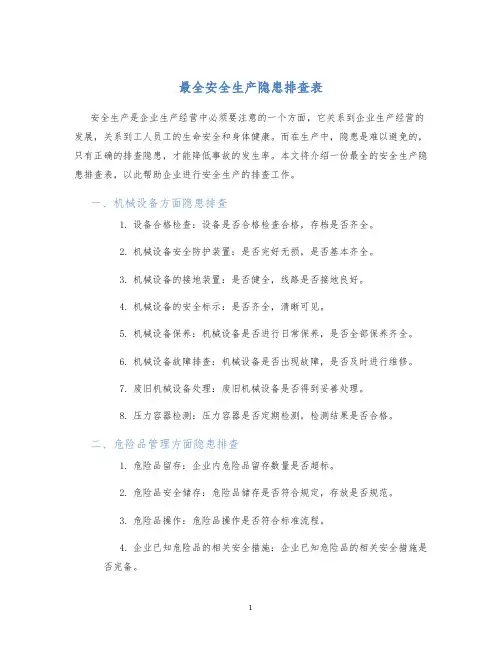 最全安全生产隐患排查表

安全生产是企业生产经营中必须要注意的一个方面，它关系到企业生产经营的发展，关系到工人员工的生命安全和身体健康。而在生产中，隐患是难以避免的，只有正确的排查隐患，才能降低事故的发生率。本文将介绍一份最全的安全生产隐患排查表，以此帮助企业进行安全生产的排查工作。

一、机械设备方面隐患排查

1. 设备合格检查：设备是否合格检查合格，存档是否齐全。

2. 机械设备安全防护装置：是否完好无损，是否基本齐全。

3. 机械设备的接地装置：是否健全，线路是否接地良好。

4. 机械设备的安全标示：是否齐全，清晰可见。

5. 机械设备保养：机械设备是否进行日常保养，是否全部保养齐全。

6. 机械设备故障排查：机械设备是否出现故障，是否及时进行维修。

7. 废旧机械设备处理：废旧机械设备是否得到妥善处理。

8. 压力容器检测：压力容器是否定期检测，检测结果是否合格。

二、危险品管理方面隐患排查

1. 危险品留存：企业内危险品留存数量是否超标。

2. 危险品安全储存：危险品储存是否符合规定，存放是否规范。

3. 危险品操作：危险品操作是否符合标准流程。

4. 企业已知危险品的相关安全措施：企业已知危险品的相关安全措施是否完备。

1